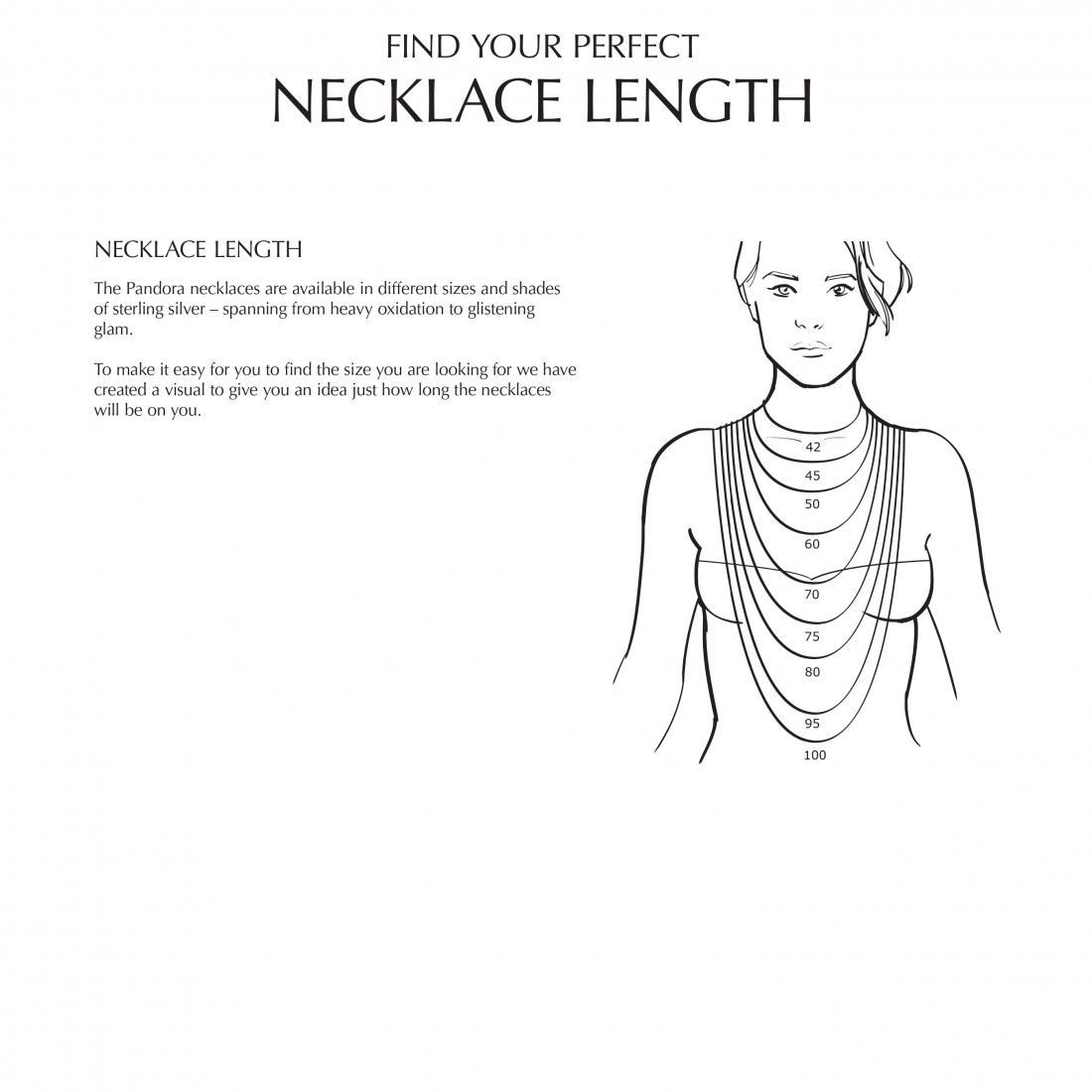 FIND YOUR PERFECT
NECKLACE LENGTH

NECKLACE LENGTH

The Pandora necklaces are available in different sizes and shades of sterling silver – spanning from heavy oxidation to glistening glam.

To make it easy for you to find the size you are looking for we have created a visual to give you an idea just how long the necklaces will be on you.

42
45
50
60
70
75
80
95
100